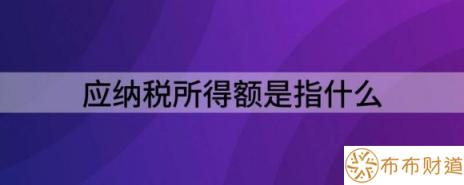 应纳税所得额是指什么

布布财道